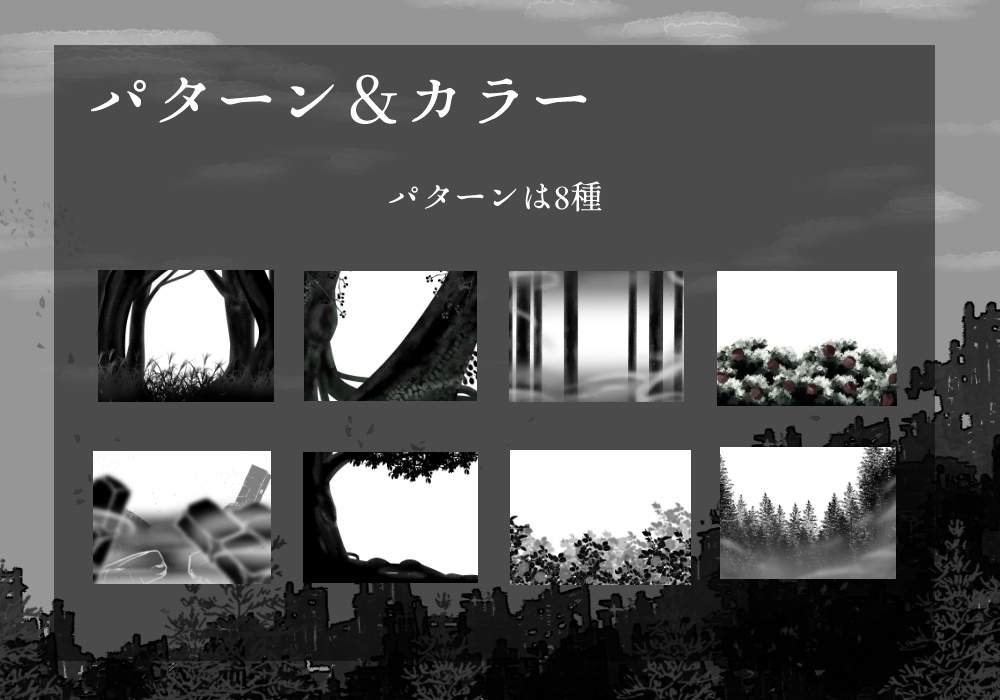 パターン＆カラー

パターンは8種